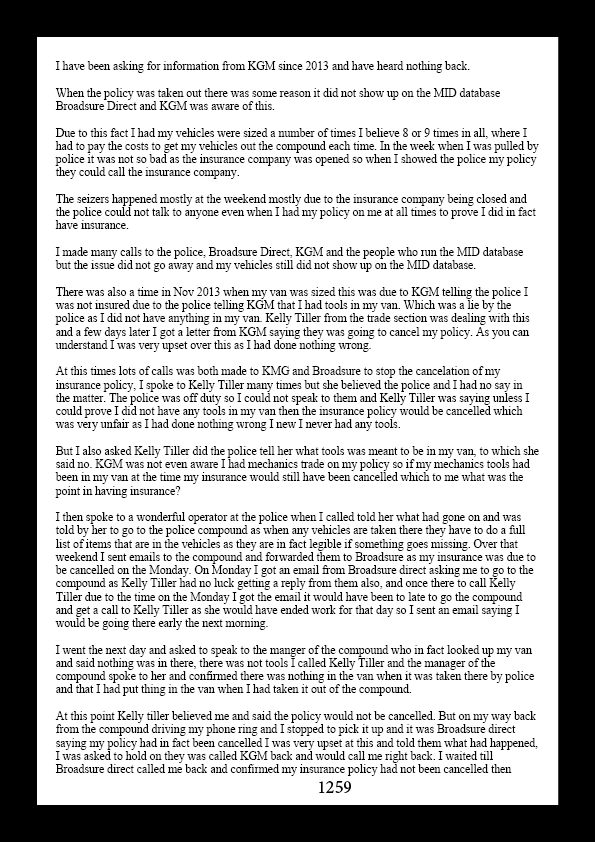 I have been asking for information from KGM since 2013 and have heard nothing back.

When the policy was taken out there was some reason it did not show up on the MID database Broadsure Direct and KGM was aware of this.

Due to this fact I had my vehicles were sized a number of times I believe 8 or 9 times in all, where I had to pay the costs to get my vehicles out the compound each time. In the week when I was pulled by police it was not so bad as the insurance company was opened so when I showed the police my policy they could call the insurance company.

The seizers happened mostly at the weekend mostly due to the insurance company being closed and the police could not talk to anyone even when I had my policy on me at all times to prove I did in fact have insurance.

I made many calls to the police, Broadsure Direct, KGM and the people who run the MID database but the issue did not go away and my vehicles still did not show up on the MID database.

There was also a time in Nov 2013 when my van was sized this was due to KGM telling the police I was not insured due to the police telling KGM that I had tools in my van. Which was a lie by the police as I did not have anything in my van. Kelly Tiller from the trade section was dealing with this and a few days later I got a letter from KGM saying they was going to cancel my policy. As you can understand I was very upset over this as I had done nothing wrong.

At this times lots of calls was both made to KMG and Broadsure to stop the cancelation of my insurance policy, I spoke to Kelly Tiller many times but she believed the police and I had no say in the matter. The police was off duty so I could not speak to them and Kelly Tiller was saying unless I could prove I did not have any tools in my van then the insurance policy would be cancelled which was very unfair as I had done nothing wrong I new I never had any tools.

But I also asked Kelly Tiller did the police tell her what tools was meant to be in my van, to which she said no. KGM was not even aware I had mechanics trade on my policy so if my mechanics tools had been in my van at the time my insurance would still have been cancelled which to me what was the point in having insurance?

I then spoke to a wonderful operator at the police when I called told her what had gone on and was told by her to go to the police compound as when any vehicles are taken there they have to do a full list of items that are in the vehicles as they are in fact legible if something goes missing. Over that weekend I sent emails to the compound and forwarded them to Broadsure as my insurance was due to be cancelled on the Monday. On Monday I got an email from Broadsure direct asking me to go to the compound as Kelly Tiller had no luck getting a reply from them also, and once there to call Kelly Tiller due to the time on the Monday I got the email it would have been to late to go the compound and get a call to Kelly Tiller as she would have ended work for that day so I sent an email saying I would be going there early the next morning.

I went the next day and asked to speak to the manger of the compound who in fact looked up my van and said nothing was in there, there was not tools I called Kelly Tiller and the manager of the compound spoke to her and confirmed there was nothing in the van when it was taken there by police and that I had put thing in the van when I had taken it out of the compound.

At this point Kelly tiller believed me and said the policy would not be cancelled. But on my way back from the compound driving my phone ring and I stopped to pick it up and it was Broadsure direct saying my policy had in fact been cancelled I was very upset at this and told them what had happened, I was asked to hold on they was called KGM back and would call me right back. I waited till Broadsure direct called me back and confirmed my insurance policy had not been cancelled then

1259